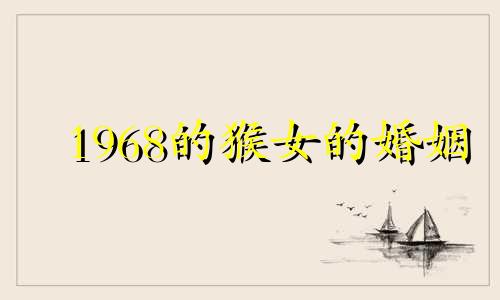 1968的猴女的婚姻